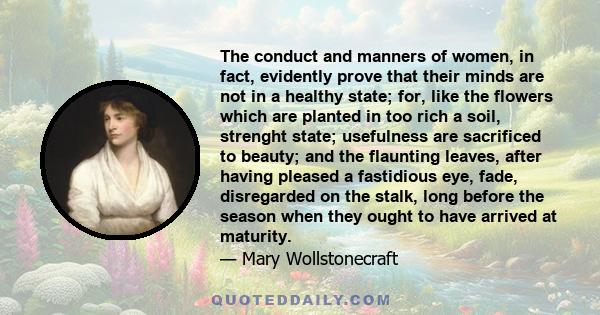 The conduct and manners of women, in fact, evidently prove that their minds are not in a healthy state; for, like the flowers which are planted in too rich a soil, strenght state; usefulness are sacrificed to beauty; and the flaunting leaves, after having pleased a fastidious eye, fade, disregarded on the stalk, long before the season when they ought to have arrived at maturity.
— Mary Wollstonecraft

QUOTEDDAILY.COM